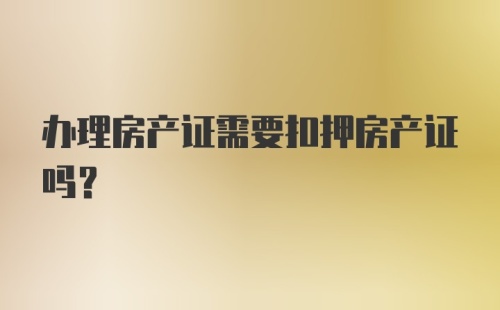 办理房产证需要扣押房产证吗?